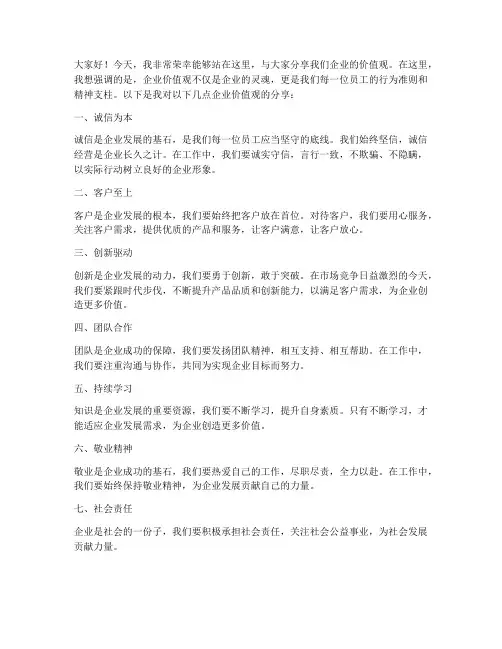 大家好！今天，我非常荣幸能够站在这里，与大家分享我们企业的价值观。在这里，我想强调的是，企业价值观不仅是企业的灵魂，更是我们每一位员工的行为准则和精神支柱。以下是我对以下几点企业价值观的分享：

一、诚信为本

诚信是企业发展的基石，是我们每一位员工应当坚守的底线。我们始终坚信，诚信经营是企业长久之计。在工作中，我们要诚实守信，言行一致，不欺骗、不隐瞒，以实际行动树立良好的企业形象。

二、客户至上

客户是企业发展的根本，我们要始终把客户放在首位。对待客户，我们要用心服务，关注客户需求，提供优质的产品和服务，让客户满意，让客户放心。

三、创新驱动

创新是企业发展的动力，我们要勇于创新，敢于突破。在市场竞争日益激烈的今天，我们要紧跟时代步伐，不断提升产品品质和创新能力，以满足客户需求，为企业创造更多价值。

四、团队合作

团队是企业成功的保障，我们要发扬团队精神，相互支持、相互帮助。在工作中，我们要注重沟通与协作，共同为实现企业目标而努力。

五、持续学习

知识是企业发展的重要资源，我们要不断学习，提升自身素质。只有不断学习，才能适应企业发展需求，为企业创造更多价值。

六、敬业精神

敬业是企业成功的基石，我们要热爱自己的工作，尽职尽责，全力以赴。在工作中，我们要始终保持敬业精神，为企业发展贡献自己的力量。

七、社会责任

企业是社会的一份子，我们要积极承担社会责任，关注社会公益事业，为社会发展贡献力量。